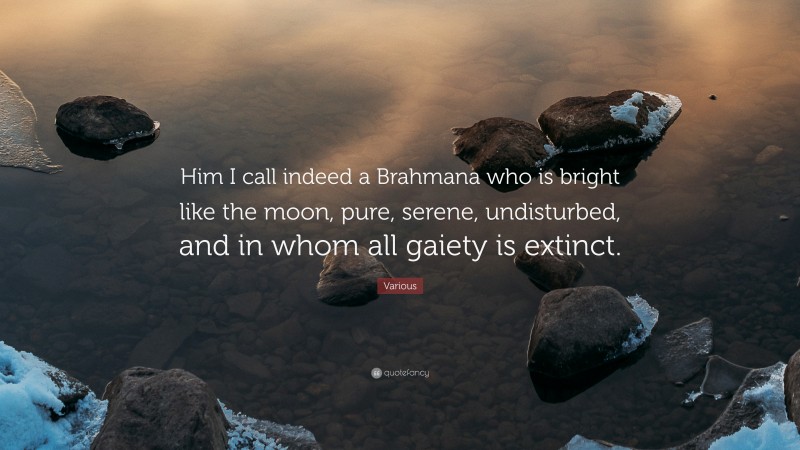 Him I call indeed a Brahmana who is bright like the moon, pure, serene, undisturbed, and in whom all gaiety is extinct.

Various

quotefancy